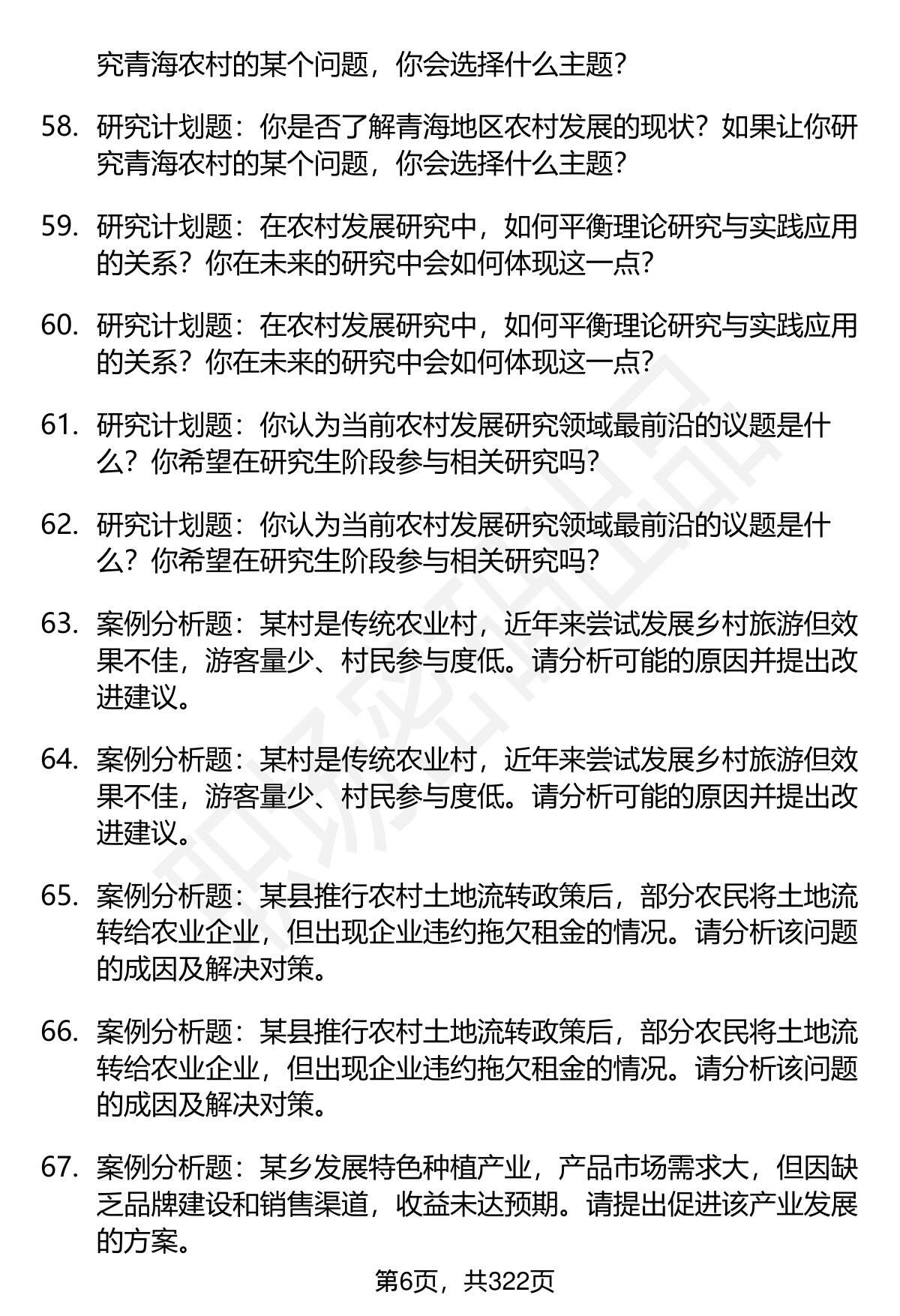 究青海农村的某个问题，你会选择什么主题？

58. 研究计划题：你是否了解青海地区农村发展的现状？如果让你研究青海农村的某个问题，你会选择什么主题？

59. 研究计划题：在农村发展研究中，如何平衡理论研究与实践应用的关系？你在未来的研究中会如何体现这一点？

60. 研究计划题：在农村发展研究中，如何平衡理论研究与实践应用的关系？你在未来的研究中会如何体现这一点？

61. 研究计划题：你认为当前农村发展研究领域最前沿的议题是什么？你希望在研究生阶段参与相关研究吗？

62. 研究计划题：你认为当前农村发展研究领域最前沿的议题是什么？你希望在研究生阶段参与相关研究吗？

63. 案例分析题：某村是传统农业村，近年来尝试发展乡村旅游但效果不佳，游客量少、村民参与度低。请分析可能的原因并提出改进建议。

64. 案例分析题：某村是传统农业村，近年来尝试发展乡村旅游但效果不佳，游客量少、村民参与度低。请分析可能的原因并提出改进建议。

65. 案例分析题：某县推行农村土地流转政策后，部分农民将土地流转给农业企业，但出现企业违约拖欠租金的情况。请分析该问题的成因及解决对策。

66. 案例分析题：某县推行农村土地流转政策后，部分农民将土地流转给农业企业，但出现企业违约拖欠租金的情况。请分析该问题的成因及解决对策。

67. 案例分析题：某乡发展特色种植产业，产品市场需求大，但因缺乏品牌建设和销售渠道，收益未达预期。请提出促进该产业发展的方案。

第6页，共322页